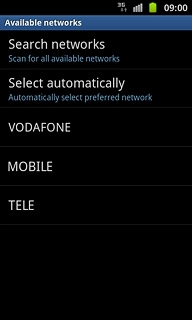 3G

09:00

Available networks

Search networks
Scan for all available networks

Select automatically
Automatically select preferred network

VODAFONE

MOBILE

TELE